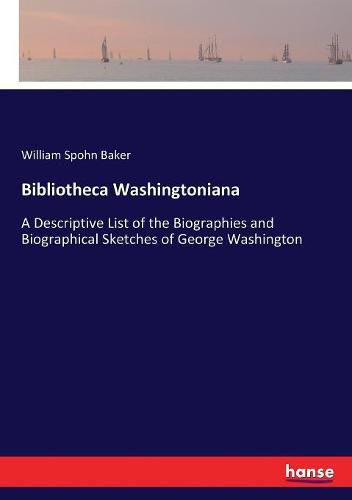 William Spohn Baker

Bibliotheca Washingtoniana

A Descriptive List of the Biographies and Biographical Sketches of George Washington

hanse